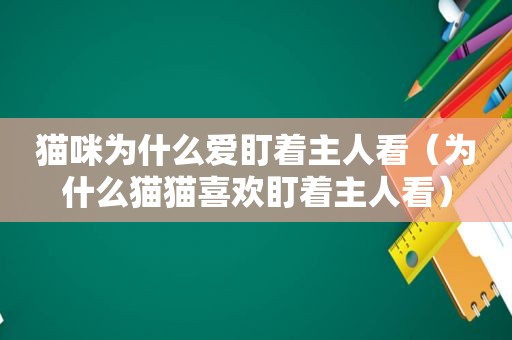 猫咪为什么爱盯着主人看（为什么猫猫喜欢盯着主人看）